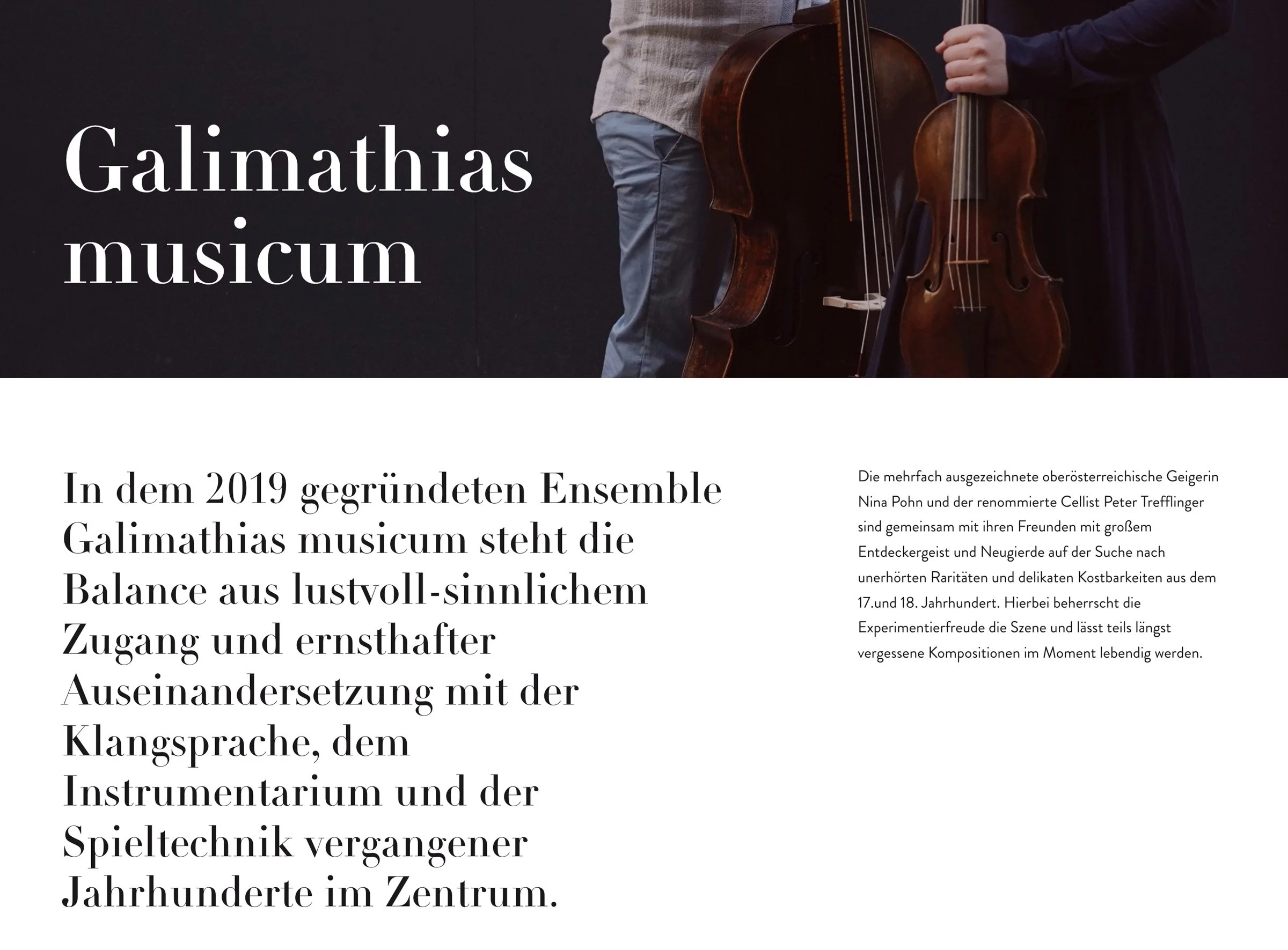 Galimathias musicum

In dem 2019 gegründeten Ensemble Galimathias musicum steht die Balance aus lustvoll-sinnlichem Zugang und ernsthafter Auseinandersetzung mit der Klangsprache, dem Instrumentarium und der Spieltechnik vergangener Jahrhunderte im Zentrum.

Die mehrfach ausgezeichnete oberösterreichische Geigerin Nina Pohn und der renommierte Cellist Peter Trefflinger sind gemeinsam mit ihren Freunden mit großem Entdeckergeist und Neugierde auf der Suche nach unerhörten Raritäten und delikaten Kostbarkeiten aus dem 17.und 18. Jahrhundert. Hierbei beherrscht die Experimentierfreude die Szene und lässt teils längst vergessene Kompositionen im Moment lebendig werden.